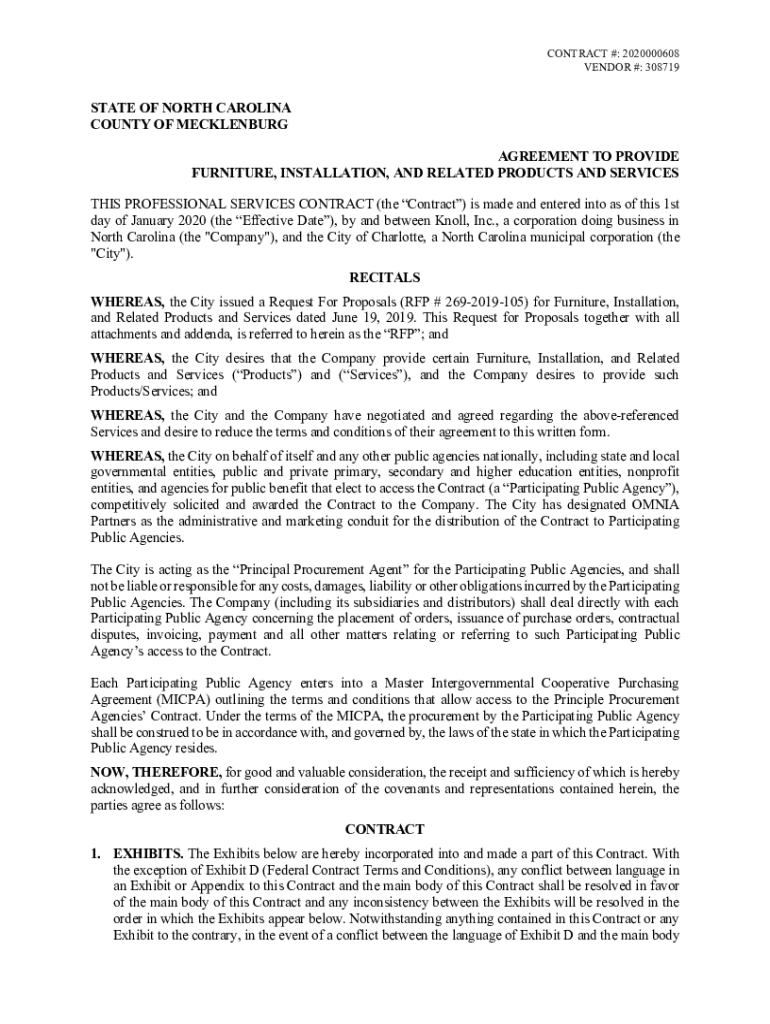 CONTRACT #: 2020000608
VENDOR #: 308719

STATE OF NORTH CAROLINA
COUNTY OF MECKLENBURG

AGREEMENT TO PROVIDE
FURNITURE, INSTALLATION, AND RELATED PRODUCTS AND SERVICES

THIS PROFESSIONAL SERVICES CONTRACT (the "Contract") is made and entered into as of this 1st day of January 2020 (the "Effective Date"), by and between Knoll, Inc., a corporation doing business in North Carolina (the "Company"), and the City of Charlotte, a North Carolina municipal corporation (the "City").

RECITALS

WHEREAS, the City issued a Request For Proposals (RFP # 269-2019-105) for Furniture, Installation, and Related Products and Services dated June 19, 2019. This Request for Proposals together with all attachments and addenda, is referred to herein as the "RFP"; and

WHEREAS, the City desires that the Company provide certain Furniture, Installation, and Related Products and Services ("Products") and ("Services"), and the Company desires to provide such Products/Services; and

WHEREAS, the City and the Company have negotiated and agreed regarding the above-referenced Services and desire to reduce the terms and conditions of their agreement to this written form.

WHEREAS, the City on behalf of itself and any other public agencies nationally, including state and local governmental entities, public and private primary, secondary and higher education entities, nonprofit entities, and agencies for public benefit that elect to access the Contract (a "Participating Public Agency"), competitively solicited and awarded the Contract to the Company. The City has designated OMNIA Partners as the administrative and marketing conduit for the distribution of the Contract to Participating Public Agencies.

The City is acting as the "Principal Procurement Agent" for the Participating Public Agencies, and shall not be liable or responsible for any costs, damages, liability or other obligations incurred by the Participating Public Agencies. The Company (including its subsidiaries and distributors) shall deal directly with each Participating Public Agency concerning the placement of orders, issuance of purchase orders, contractual disputes, invoicing, payment and all other matters relating or referring to such Participating Public Agency's access to the Contract.

Each Participating Public Agency enters into a Master Intergovernmental Cooperative Purchasing Agreement (MICPA) outlining the terms and conditions that allow access to the Principle Procurement Agencies' Contract. Under the terms of the MICPA, the procurement by the Participating Public Agency shall be construed to be in accordance with, and governed by, the laws of the state in which the Participating Public Agency resides.

NOW, THEREFORE, for good and valuable consideration, the receipt and sufficiency of which is hereby acknowledged, and in further consideration of the covenants and representations contained herein, the parties agree as follows:

CONTRACT

1. EXHIBITS. The Exhibits below are hereby incorporated into and made a part of this Contract. With the exception of Exhibit D (Federal Contract Terms and Conditions), any conflict between language in an Exhibit or Appendix to this Contract and the main body of this Contract shall be resolved in favor of the main body of this Contract and any inconsistency between the Exhibits will be resolved in the order in which the Exhibits appear below. Notwithstanding anything contained in this Contract or any Exhibit to the contrary, in the event of a conflict between the language of Exhibit D and the main body